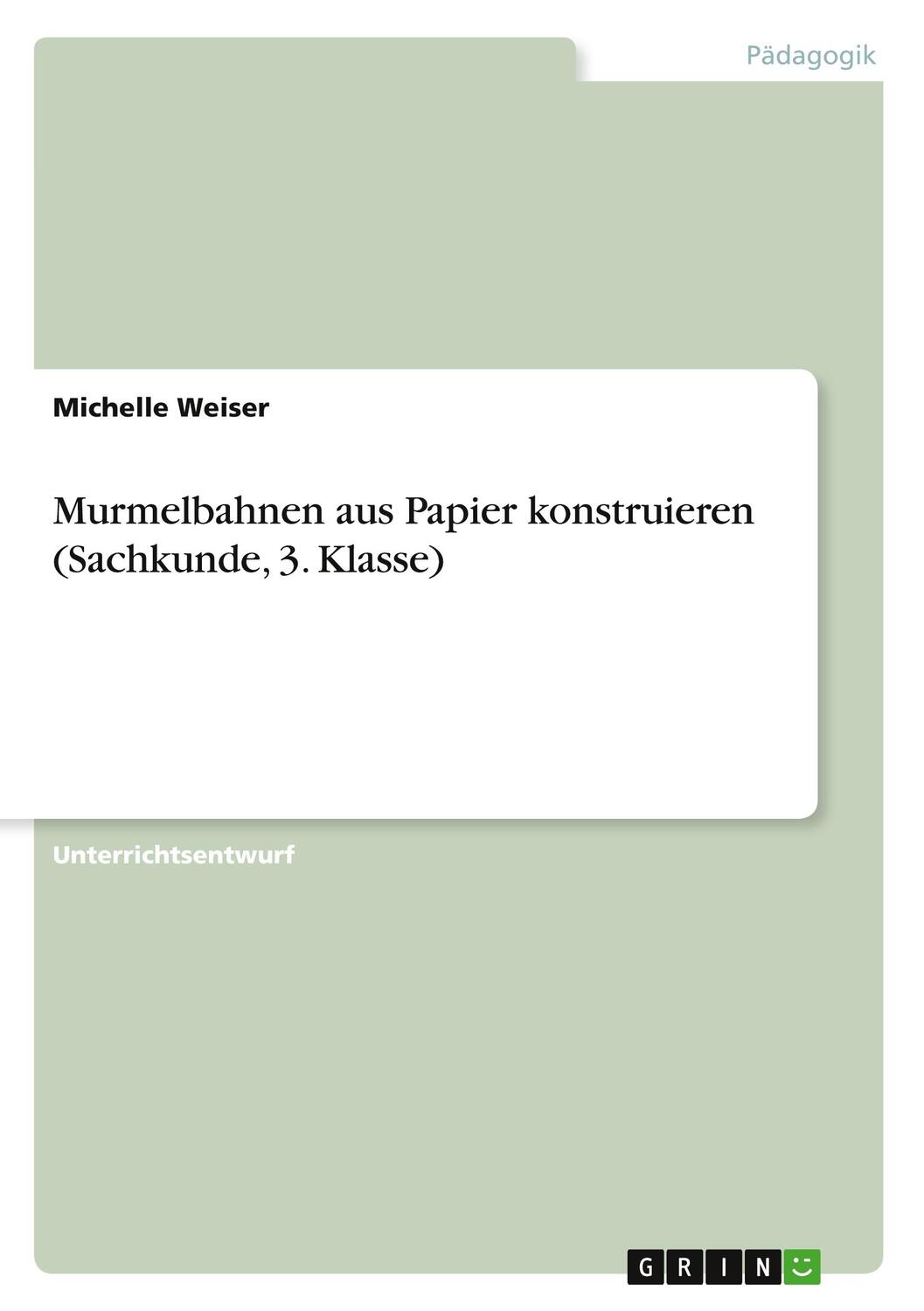 Pädagogik

Michelle Weiser

Murmelbahnen aus Papier konstruieren (Sachkunde, 3. Klasse)

Unterrichtsentwurf

GRIN